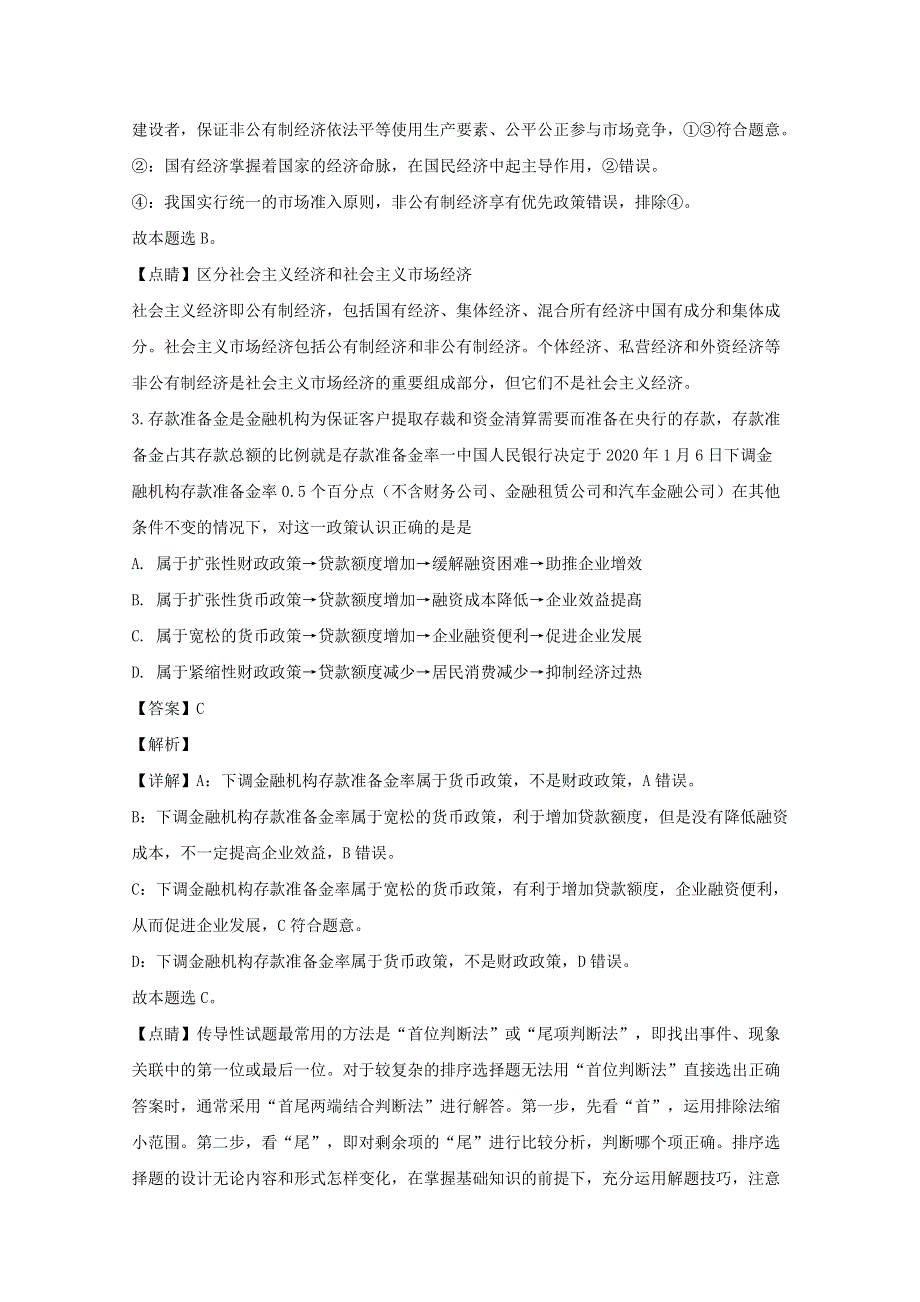 建设者，保证非公有制经济依法平等使用生产要素、公平公正参与市场竞争，①③符合题意。

②：国有经济掌握着国家的经济命脉，在国民经济中起主导作用，②错误。

④：我国实行统一的市场准入原则，非公有制经济享有优先政策错误，排除④。

故本题选 B。

【点睛】区分社会主义经济和社会主义市场经济

社会主义经济即公有制经济，包括国有经济、集体经济、混合所有经济中国有成分和集体成分。社会主义市场经济包括公有制经济和非公有制经济。个体经济、私营经济和外资经济等非公有制经济是社会主义市场经济的重要组成部分，但它们不是社会主义经济。

3.存款准备金是金融机构为保证客户提取存裁和资金清算需要而准备在央行的存款，存款准备金占其存款总额的比例就是存款准备金率一中国人民银行决定于 2020 年 1 月 6 日下调金融机构存款准备金率 0.5 个百分点（不含财务公司、金融租赁公司和汽车金融公司）在其他条件不变的情况下，对这一政策认识正确的是是

A. 属于扩张性财政政策→贷款额度增加→缓解融资困难→助推企业增效

B. 属于扩张性货币政策→贷款额度增加→融资成本降低→企业效益提高

C. 属于宽松的货币政策→贷款额度增加→企业融资便利→促进企业发展

D. 属于紧缩性财政政策→贷款额度减少→居民消费减少→抑制经济过热

【答案】C

【解析】

【详解】A：下调金融机构存款准备金率属于货币政策，不是财政政策，A 错误。

B：下调金融机构存款准备金率属于宽松的货币政策，利于增加贷款额度，但是没有降低融资成本，不一定提高企业效益，B 错误。

C：下调金融机构存款准备金率属于宽松的货币政策，有利于增加贷款额度，企业融资便利，从而促进企业发展，C 符合题意。

D：下调金融机构存款准备金率属于货币政策，不是财政政策，D 错误。

故本题选 C。

【点睛】传导性试题最常用的方法是“首位判断法”或“尾项判断法”，即找出事件、现象关联中的第一位或最后一位。对于较复杂的排序选择题无法用“首位判断法”直接选出正确答案时，通常采用“首尾两端结合判断法”进行解答。第一步，先看“首”，运用排除法缩小范围。第二步，看“尾”，即对剩余项的“尾”进行比较分析，判断哪个项正确。排序选择题的设计无论内容和形式怎样变化，在掌握基础知识的前提下，充分运用解题技巧，注意